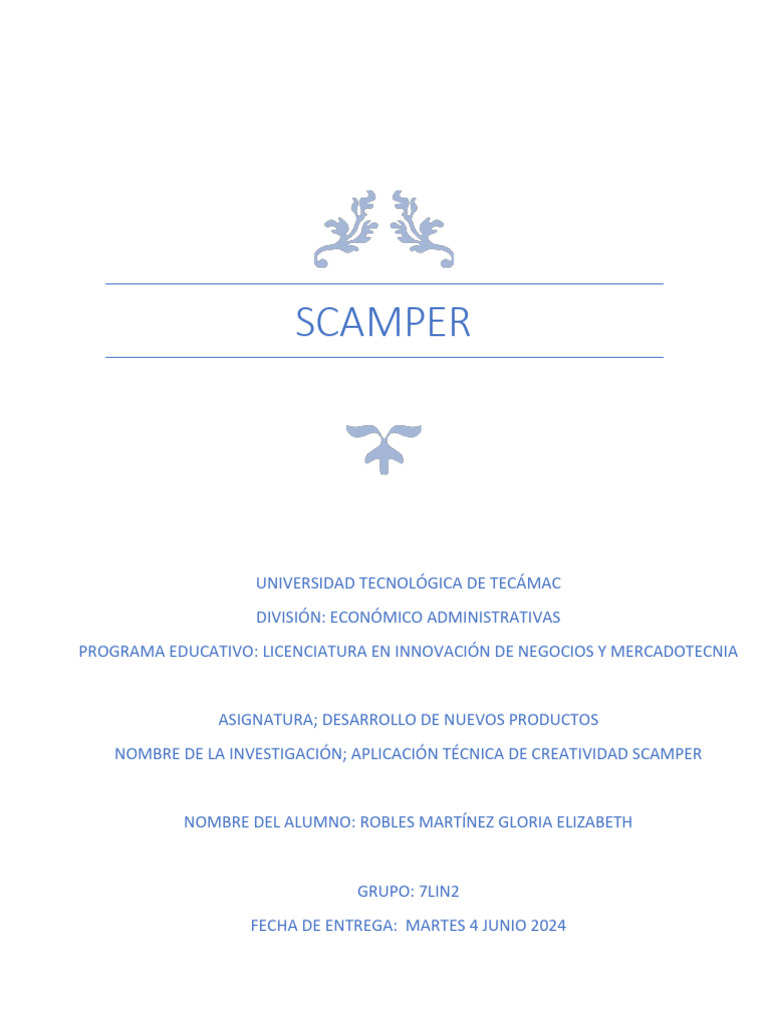 SCAMPER

UNIVERSIDAD TECNOLÓGICA DE TECÁMAC

DIVISIÓN: ECONÓMICO ADMINISTRATIVAS

PROGRAMA EDUCATIVO: LICENCIATURA EN INNOVACIÓN DE NEGOCIOS Y MERCADOTECNIA

ASIGNATURA; DESARROLLO DE NUEVOS PRODUCTOS

NOMBRE DE LA INVESTIGACIÓN; APLICACIÓN TÉCNICA DE CREATIVIDAD SCAMPER

NOMBRE DEL ALUMNO: ROBLES MARTÍNEZ GLORIA ELIZABETH

GRUPO: 7LIN2

FECHA DE ENTREGA: MARTES 4 JUNIO 2024